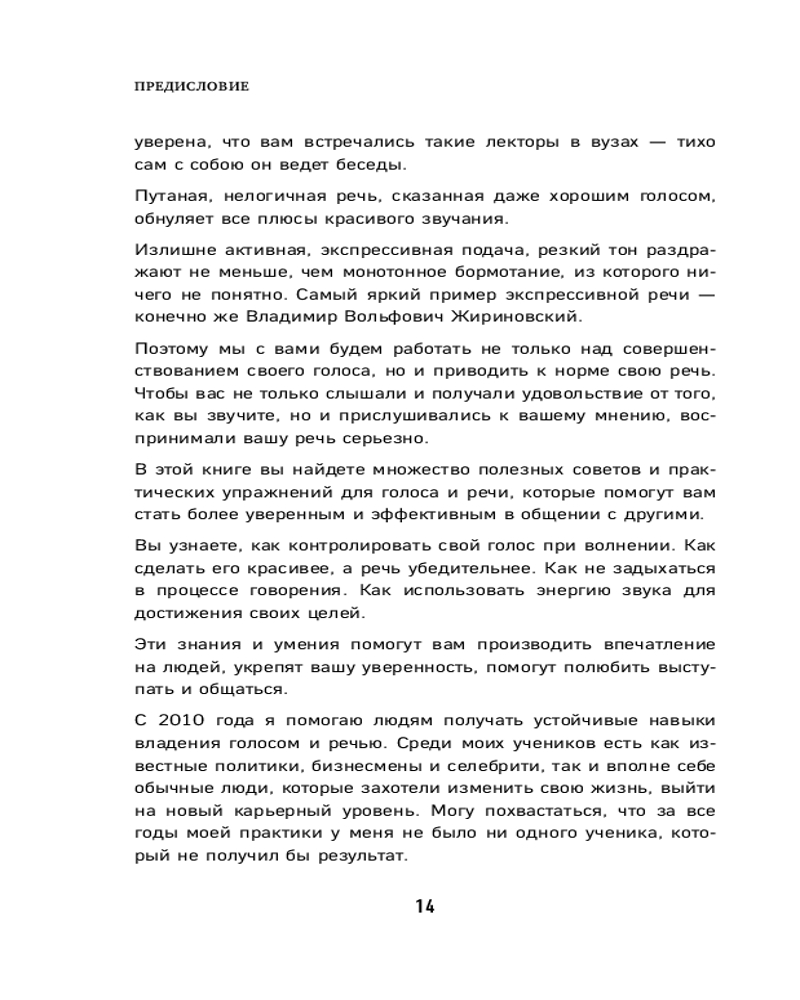 ПРЕДИСЛОВИЕ

уверена, что вам встречались такие лекторы в вузах — тихо сам с собою он ведет беседы.

Путаная, нелогичная речь, сказанная даже хорошим голосом, обнуляет все плюсы красивого звучания.

Излишне активная, экспрессивная подача, резкий тон раздражают не меньше, чем монотонное бормотание, из которого ничего не понятно. Самый яркий пример экспрессивной речи — конечно же Владимир Вольфович Жириновский.

Поэтому мы с вами будем работать не только над совершенствованием своего голоса, но и приводить к норме свою речь. Чтобы вас не только слышали и получали удовольствие от того, как вы звучите, но и прислушивались к вашему мнению, воспринимали вашу речь серьезно.

В этой книге вы найдете множество полезных советов и практических упражнений для голоса и речи, которые помогут вам стать более уверенным и эффективным в общении с другими.

Вы узнаете, как контролировать свой голос при волнении. Как сделать его красивее, а речь убедительнее. Как не задыхаться в процессе говорения. Как использовать энергию звука для достижения своих целей.

Эти знания и умения помогут вам производить впечатление на людей, укрепят вашу уверенность, помогут полюбить выступать и общаться.

С 2010 года я помогаю людям получать устойчивые навыки владения голосом и речью. Среди моих учеников есть как известные политики, бизнесмены и селебрити, так и вполне себе обычные люди, которые захотели изменить свою жизнь, выйти на новый карьерный уровень. Могу похвастаться, что за все годы моей практики у меня не было ни одного ученика, который не получил бы результат.

14